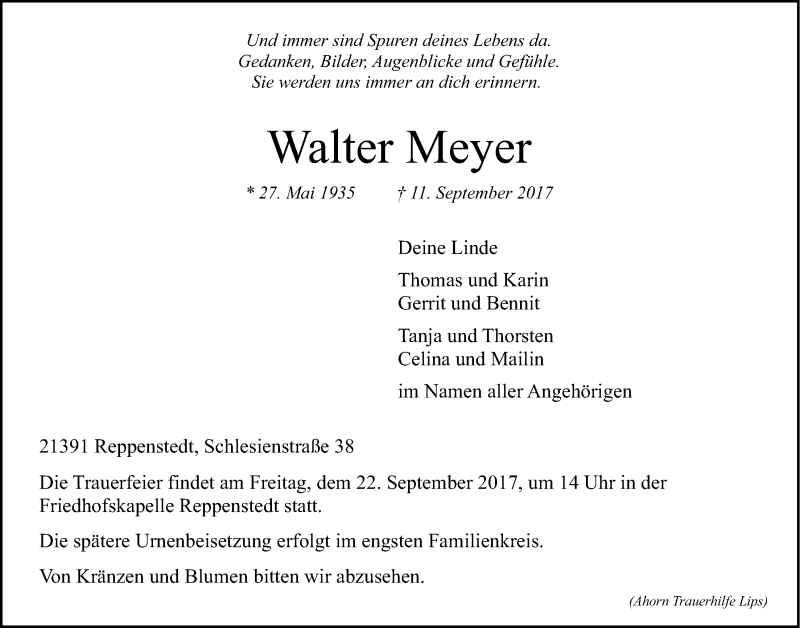 Und immer sind Spuren deines Lebens da.
Gedanken, Bilder, Augenblicke und Gefühle.
Sie werden uns immer an dich erinnern.

Walter Meyer

* 27. Mai 1935 † 11. September 2017

Deine Linde

Thomas und Karin
Gerrit und Bennit

Tanja und Thorsten
Celina und Mailin

im Namen aller Angehörigen

21391 Reppenstedt, Schlesienstraße 38

Die Trauerfeier findet am Freitag, dem 22. September 2017, um 14 Uhr in der Friedhofskapelle Reppenstedt statt.

Die spätere Urnenbeisetzung erfolgt im engsten Familienkreis.

Von Kränzen und Blumen bitten wir abzusehen.

(Ahorn Trauerhilfe Lips)